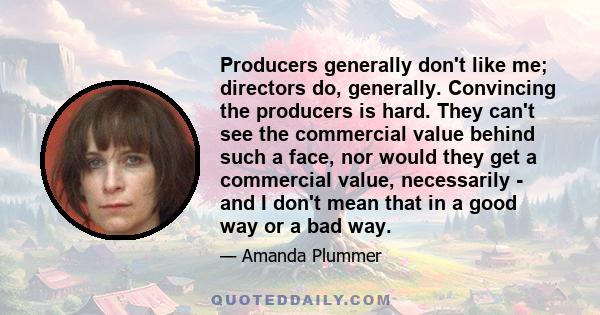 Producers generally don't like me; directors do, generally. Convincing the producers is hard. They can't see the commercial value behind such a face, nor would they get a commercial value, necessarily - and I don't mean that in a good way or a bad way.

— Amanda Plummer

QUOTEDDAILY.COM